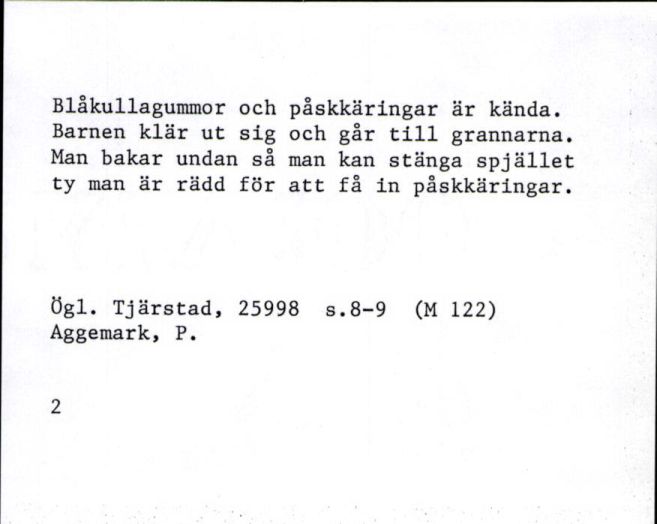 Blåkullagummor och påskkäringar är kända. Barnen klär ut sig och går till grannarna. Man bakar undan så man kan stänga spjället ty man är rädd för att få in påskkäringar.

Ögl. Tjärstad, 25998 s.8-9 (M 122)
Aggemark, P.

2